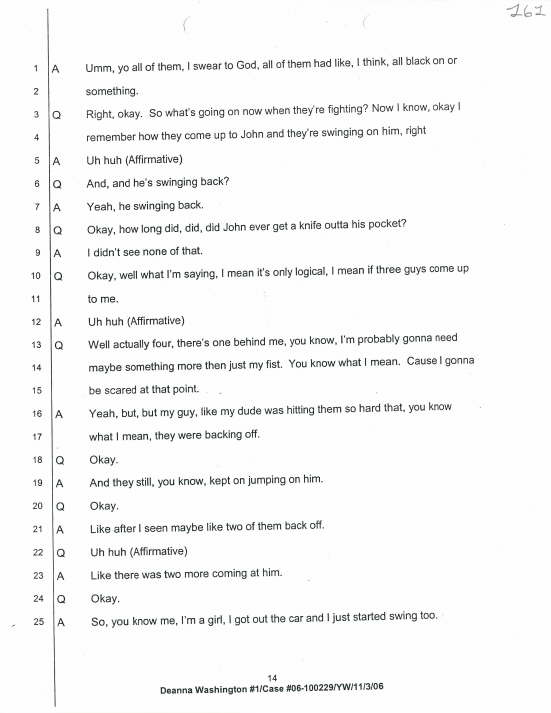 161

1 A Umm, yo all of them, I swear to God, all of them had like, I think, all black on or
2 something.
3 Q Right, okay. So what's going on now when they're fighting? Now I know, okay I
4 remember how they come up to John and they're swinging on him, right
5 A Uh huh (Affirmative)
6 Q And, and he's swinging back?
7 A Yeah, he swinging back.
8 Q Okay, how long did, did, did John ever get a knife outta his pocket?
9 A I didn't see none of that.
10 Q Okay, well what I'm saying, I mean it's only logical, I mean if three guys come up
11 to me.
12 A Uh huh (Affirmative)
13 Q Well actually four, there's one behind me, you know, I'm probably gonna need
14 maybe something more then just my fist. You know what I mean. Cause I gonna
15 be scared at that point.
16 A Yeah, but, but my guy, like my dude was hitting them so hard that, you know
17 what I mean, they were backing off.
18 Q Okay.
19 A And they still, you know, kept on jumping on him.
20 Q Okay.
21 A Like after I seen maybe like two of them back off.
22 Q Uh huh (Affirmative)
23 A Like there was two more coming at him.
24 Q Okay.
25 A So, you know me, I'm a girl, I got out the car and I just started swing too.

14
Deanna Washington #1/Case #06-100229/YW/11/3/06